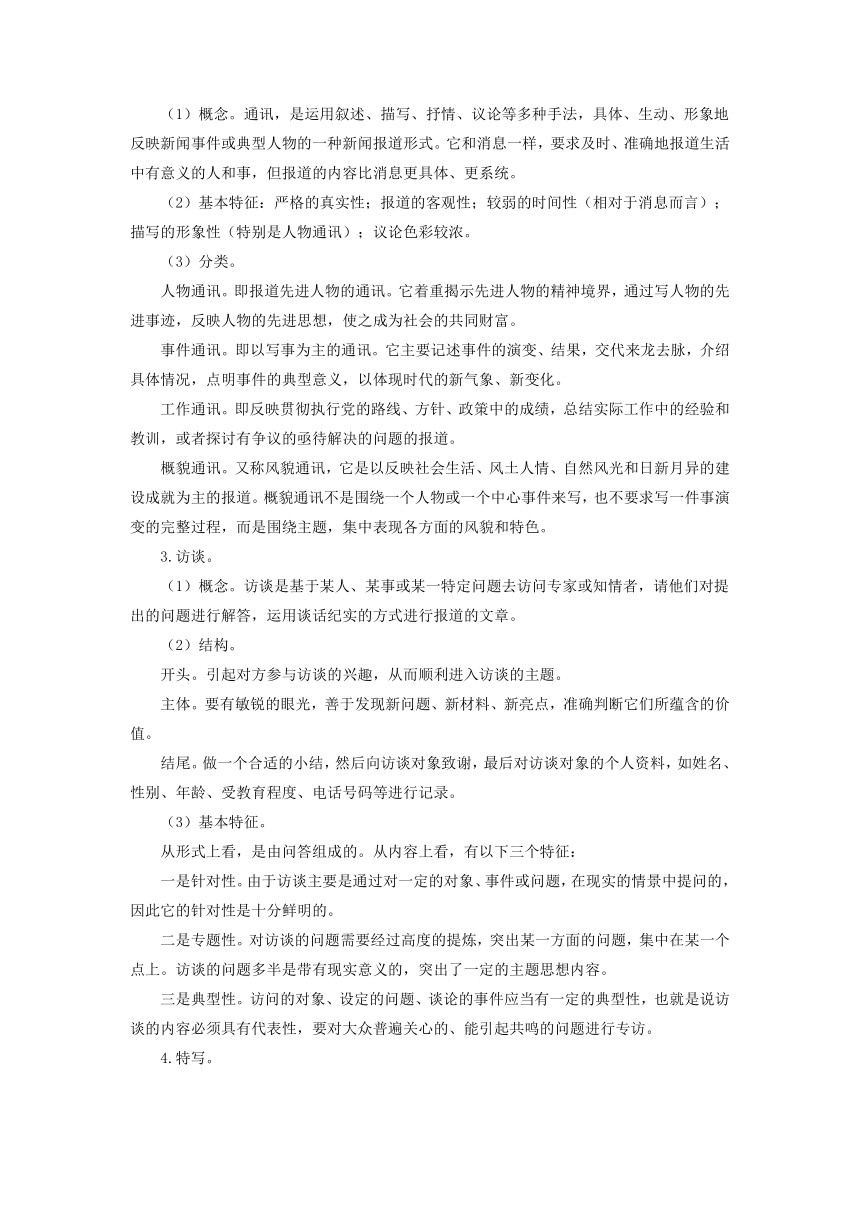 （1）概念。通讯，是运用叙述、描写、抒情、议论等多种手法，具体、生动、形象地反映新闻事件或典型人物的一种新闻报道形式。它和消息一样，要求及时、准确地报道生活中有意义的人和事，但报道的内容比消息更具体、更系统。

（2）基本特征：严格的真实性；报道的客观性；较弱的时间性（相对于消息而言）；描写的形象性（特别是人物通讯）；议论色彩较浓。

（3）分类。

人物通讯。即报道先进人物的通讯。它着重揭示先进人物的精神境界，通过写人物的先进事迹，反映人物的先进思想，使之成为社会的共同财富。

事件通讯。即以写事为主的通讯。它主要记述事件的演变、结果，交代来龙去脉，介绍具体情况，点明事件的典型意义，以体现时代的新气象、新变化。

工作通讯。即反映贯彻执行党的路线、方针、政策中的成绩，总结实际工作中的经验和教训，或者探讨有争议的亟待解决的问题的报道。

概貌通讯。又称风貌通讯，它是以反映社会生活、风土人情、自然风光和日新月异的建设成就为主的报道。概貌通讯不是围绕一个人物或一个中心事件来写，也不要求写一件事演变的完整过程，而是围绕主题，集中表现各方面的风貌和特色。

3.访谈。

（1）概念。访谈是基于某人、某事或某一特定问题去访问专家或知情者，请他们对提出的问题进行解答，运用谈话纪实的方式进行报道的文章。

（2）结构。

开头。引起对方参与访谈的兴趣，从而顺利进入访谈的主题。

主体。要有敏锐的眼光，善于发现新问题、新材料、新亮点，准确判断它们所蕴含的价值。

结尾。做一个合适的小结，然后向访谈对象致谢，最后对访谈对象的个人资料，如姓名、性别、年龄、受教育程度、电话号码等进行记录。

（3）基本特征。

从形式上看，是由问答组成的。从内容上看，有以下三个特征：

一是针对性。由于访谈主要是通过对一定的对象、事件或问题，在现实的情景中提问的，因此它的针对性是十分鲜明的。

二是专题性。对访谈的问题需要经过高度的提炼，突出某一方面的问题，集中在某一个点上。访谈的问题多半是带有现实意义的，突出了一定的主题思想内容。

三是典型性。访问的对象、设定的问题、谈论的事件应当有一定的典型性，也就是说访谈的内容必须具有代表性，要对大众普遍关心的、能引起共鸣的问题进行专访。

4.特写。